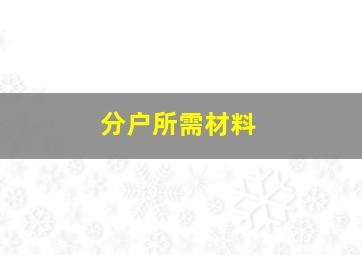 分户所需材料